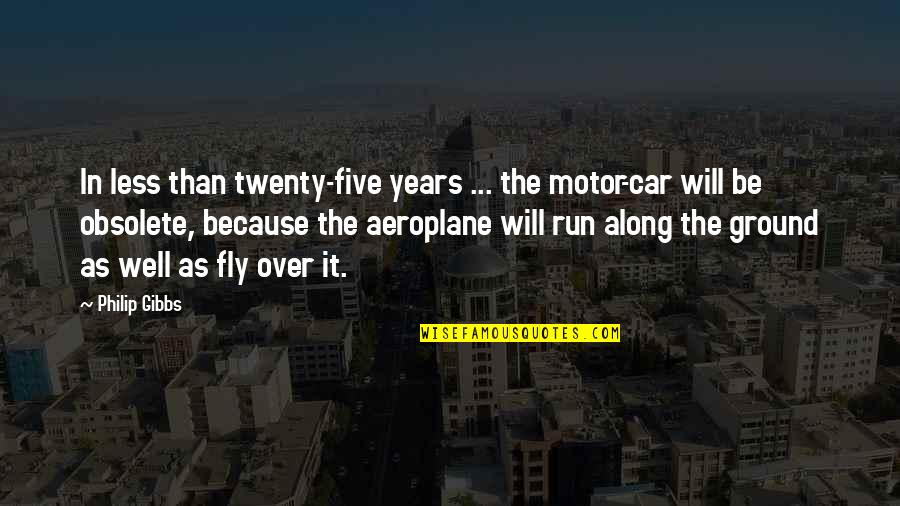 In less than twenty-five years ... the motor-car will be obsolete, because the aeroplane will run along the ground as well as fly over it.

~ Philip Gibbs

WISEFAMOUSQUOTES.COM